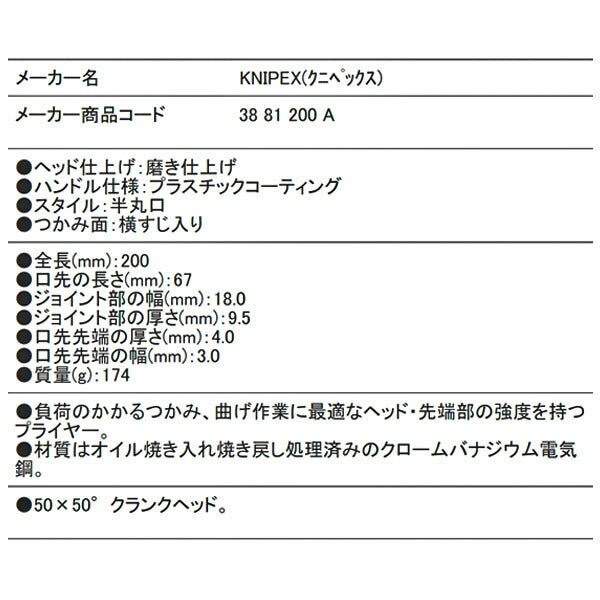 | メーカー名 | KNIPEX(クニペックス) |
|---|---|
| メーカー商品コード | 38 81 200 A |

●ヘッド仕上げ:磨き仕上げ
●ハンドル仕様:プラスチックコーティング
●スタイル:半丸口
●つかみ面:横すじ入り

●全長(mm):200
●口先の長さ(mm):67
●ジョイント部の幅(mm):18.0
●ジョイント部の厚さ(mm):9.5
●口先先端の厚さ(mm):4.0
●口先先端の幅(mm):3.0
●質量(g):174

●負荷のかかるつかみ、曲げ作業に最適なヘッド・先端部の強度を持つプライヤー。
●材質はオイル焼き入れ焼き戻し処理済みのクロームバナジウム電気鋼。

●50×50° クランクヘッド。